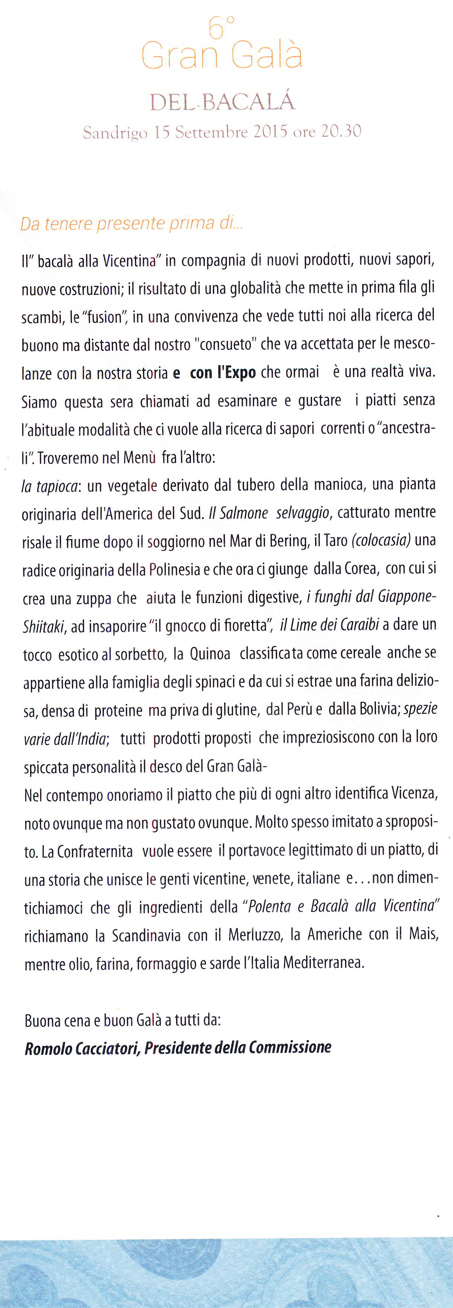 6°
Gran Galà
DEL BACALÁ
Sandrigo 15 Settembre 2015 ore 20.30

Da tenere presente prima di...

Il" bacalà alla Vicentina" in compagnia di nuovi prodotti, nuovi sapori, nuove costruzioni; il risultato di una globalità che mette in prima fila gli scambi, le "fusion", in una convivenza che vede tutti noi alla ricerca del buono ma distante dal nostro "consueto" che va accettata per le mescolanze con la nostra storia e con l'Expo che ormai è una realtà viva. Siamo questa sera chiamati ad esaminare e gustare i piatti senza l'abituale modalità che ci vuole alla ricerca di sapori correnti o "ancestrali". Troveremo nel Menù fra l'altro:
la tapioca: un vegetale derivato dal tubero della manioca, una pianta originaria dell'America del Sud. Il Salmone selvaggio, catturato mentre risale il fiume dopo il soggiorno nel Mar di Bering, il Taro (colocasia) una radice originaria della Polinesia e che ora ci giunge dalla Corea, con cui si crea una zuppa che aiuta le funzioni digestive, i funghi dal Giappone-Shiitaki, ad insaporire "il gnocco di fioretta", il Lime dei Caraibi a dare un tocco esotico al sorbetto, la Quinoa classificata come cereale anche se appartiene alla famiglia degli spinaci e da cui si estrae una farina deliziosa, densa di proteine ma priva di glutine, dal Perù e dalla Bolivia; spezie varie dall'India; tutti prodotti proposti che impreziosiscono con la loro spiccata personalità il desco del Gran Galà-
Nel contempo onoriamo il piatto che più di ogni altro identifica Vicenza, noto ovunque ma non gustato ovunque. Molto spesso imitato a sproposito. La Confraternita vuole essere il portavoce legittimato di un piatto, di una storia che unisce le genti vicentine, venete, italiane e...non dimentichiamoci che gli ingredienti della "Polenta e Bacalà alla Vicentina" richiamano la Scandinavia con il Merluzzo, la Americhe con il Mais, mentre olio, farina, formaggio e sarde l'Italia Mediterranea.

Buona cena e buon Galà a tutti da:
Romolo Cacciatori, Presidente della Commissione